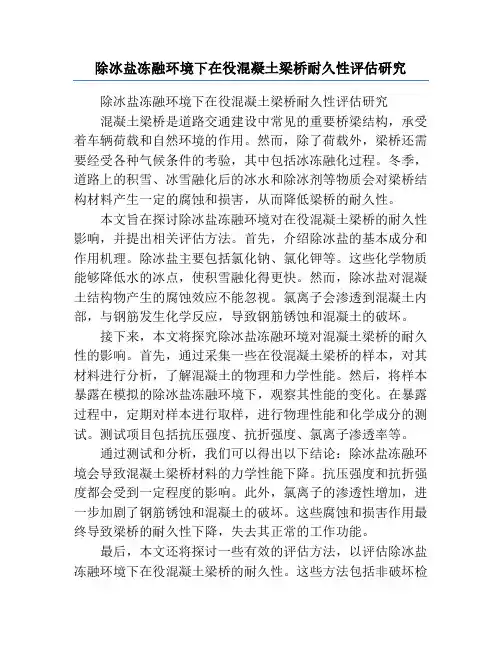 除冰盐冻融环境下在役混凝土梁桥耐久性评估研究

除冰盐冻融环境下在役混凝土梁桥耐久性评估研究

混凝土梁桥是道路交通建设中常见的重要桥梁结构，承受着车辆荷载和自然环境的作用。然而，除了荷载外，梁桥还需要经受各种气候条件的考验，其中包括冰冻融化过程。冬季，道路上的积雪、冰雪融化后的冰水和除冰剂等物质会对梁桥结构材料产生一定的腐蚀和损害，从而降低梁桥的耐久性。

本文旨在探讨除冰盐冻融环境对在役混凝土梁桥的耐久性影响，并提出相关评估方法。首先，介绍除冰盐的基本成分和作用机理。除冰盐主要包括氯化钠、氯化钾等。这些化学物质能够降低水的冰点，使积雪融化得更快。然而，除冰盐对混凝土结构物产生的腐蚀效应不能忽视。氯离子会渗透到混凝土内部，与钢筋发生化学反应，导致钢筋锈蚀和混凝土的破坏。

接下来，本文将探究除冰盐冻融环境对混凝土梁桥的耐久性的影响。首先，通过采集一些在役混凝土梁桥的样本，对其材料进行分析，了解混凝土的物理和力学性能。然后，将样本暴露在模拟的除冰盐冻融环境下，观察其性能的变化。在暴露过程中，定期对样本进行取样，进行物理性能和化学成分的测试。测试项目包括抗压强度、抗折强度、氯离子渗透率等。

通过测试和分析，我们可以得出以下结论：除冰盐冻融环境会导致混凝土梁桥材料的力学性能下降。抗压强度和抗折强度都会受到一定程度的影响。此外，氯离子的渗透性增加，进一步加剧了钢筋锈蚀和混凝土的破坏。这些腐蚀和损害作用最终导致梁桥的耐久性下降，失去其正常的工作功能。

最后，本文还将探讨一些有效的评估方法，以评估除冰盐冻融环境下在役混凝土梁桥的耐久性。这些方法包括非破坏检